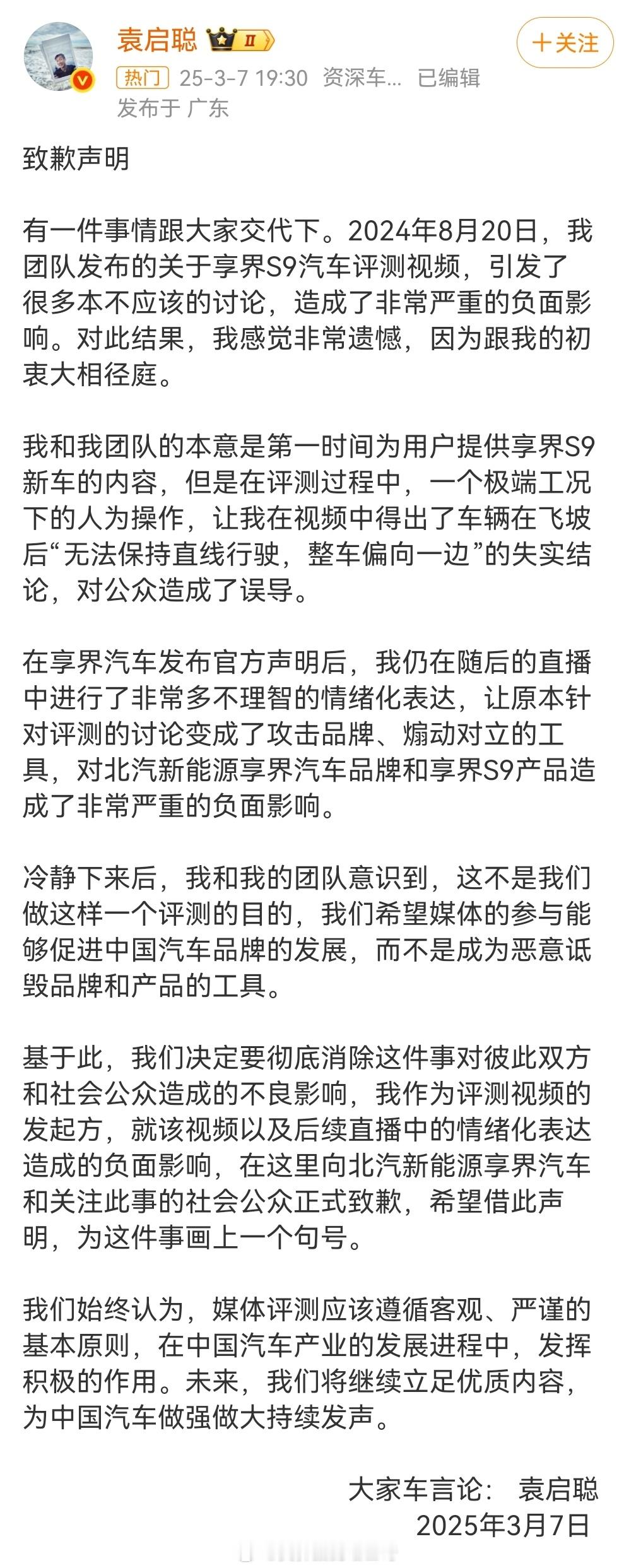 袁启聪 II
+关注
热门 25-3-7 19:30 资深车... 已编辑
发布于 广东

致歉声明

有一件事情跟大家交代下。2024年8月20日，我团队发布的关于享界S9汽车评测视频，引发了很多本不应该的讨论，造成了非常严重的负面影响。对此结果，我感觉非常遗憾，因为跟我的初衷大相径庭。

我和我团队的本意是第一时间为用户提供享界S9新车的内容，但是在评测过程中，一个极端工况下的人为操作，让我在视频中得出了车辆在飞坡后“无法保持直线行驶，整车偏向一边”的失实结论，对公众造成了误导。

在享界汽车发布官方声明后，我仍在随后的直播中进行了非常多不理智的情绪化表达，让原本针对评测的讨论变成了攻击品牌、煽动对立的工具，对北汽新能源享界汽车品牌和享界S9产品造成了非常严重的负面影响。

冷静下来后，我和我的团队意识到，这不是我们做这样一个评测的目的，我们希望媒体的参与能够促进中国汽车品牌的发展，而不是成为恶意诋毁品牌和产品的工具。

基于此，我们决定要彻底消除这件事对彼此双方和社会公众造成的不良影响，我作为评测视频的发起方，就该视频以及后续直播中的情绪化表达造成的负面影响，在这里向北汽新能源享界汽车和关注此事的社会公众正式致歉，希望借此声明，为这件事画上一个句号。

我们始终认为，媒体评测应该遵循客观、严谨的基本原则，在中国汽车产业的发展进程中，发挥积极的作用。未来，我们将继续立足优质内容，为中国汽车做强做大持续发声。

大家车言论： 袁启聪
2025年3月7日